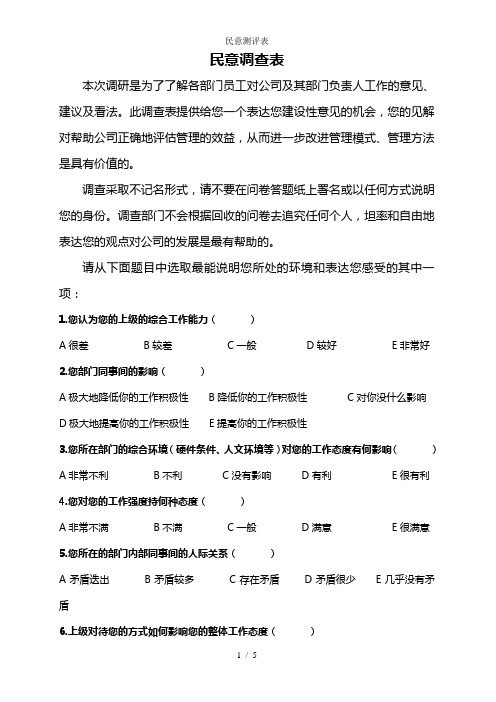 民意测评表

民意调查表

本次调研是为了了解各部门员工对公司及其部门负责人工作的意见、建议及看法。此调查表提供给您一个表达您建设性意见的机会，您的见解对帮助公司正确地评估管理的效益，从而进一步改进管理模式、管理方法是具有价值的。

调查采取不记名形式，请不要在问卷答题纸上署名或以任何方式说明您的身份。调查部门不会根据回收的问卷去追究任何个人，坦率和自由地表达您的观点对公司的发展是最有帮助的。

请从下面题目中选取最能说明您所处的环境和表达您感受的其中一项：

1.您认为您的上级的综合工作能力（ ）

A 很差 B 较差 C 一般 D 较好 E 非常好

2.您部门同事间的影响（ ）

A 极大地降低你的工作积极性 B 降低你的工作积极性 C 对你没什么影响 D 极大地提高你的工作积极性 E 提高你的工作积极性

3.您所在部门的综合环境（硬件条件、人文环境等）对您的工作态度有何影响（ ）

A 非常不利 B 不利 C 没有影响 D 有利 E 很有利

4.您对您的工作强度持何种态度（ ）

A 非常不满 B 不满 C 一般 D 满意 E 很满意

5.您所在的部门内部同事间的人际关系（ ）

A 矛盾迭出 B 矛盾较多 C 存在矛盾 D 矛盾很少 E 几乎没有矛盾

6.上级对待您的方式如何影响您的整体工作态度（ ）

1 / 5